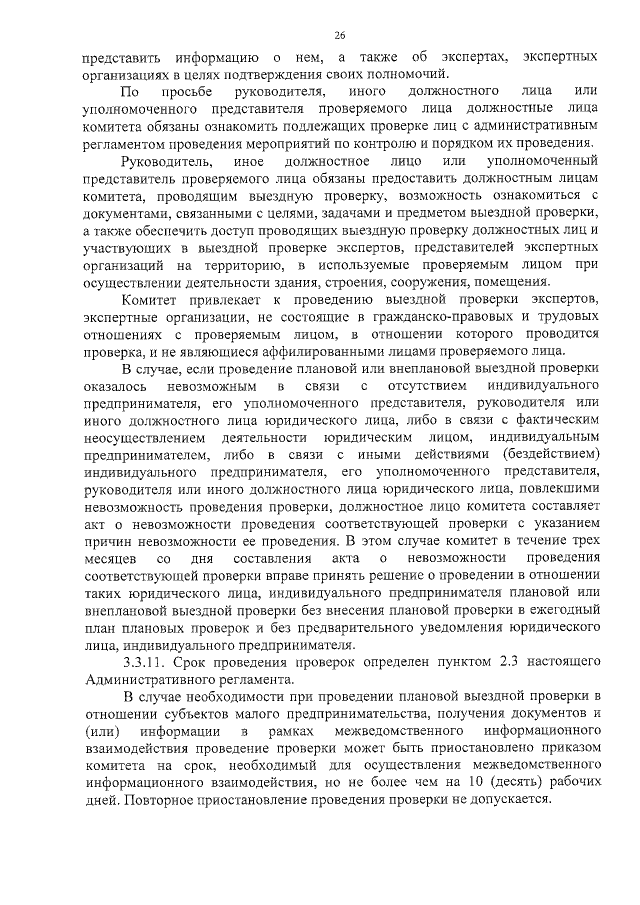 26

представить информацию о нем, а также об экспертах, экспертных организациях в целях подтверждения своих полномочий.

По просьбе руководителя, иного должностного лица или уполномоченного представителя проверяемого лица должностные лица комитета обязаны ознакомить подлежащих проверке лиц с административным регламентом проведения мероприятий по контролю и порядком их проведения.

Руководитель, иное должностное лицо или уполномоченный представитель проверяемого лица обязаны предоставить должностным лицам комитета, проводящим выездную проверку, возможность ознакомиться с документами, связанными с целями, задачами и предметом выездной проверки, а также обеспечить доступ проводящих выездную проверку должностных лиц и участвующих в выездной проверке экспертов, представителей экспертных организаций на территорию, в используемые проверяемым лицом при осуществлении деятельности здания, строения, сооружения, помещения.

Комитет привлекает к проведению выездной проверки экспертов, экспертные организации, не состоящие в гражданско-правовых и трудовых отношениях с проверяемым лицом, в отношении которого проводится проверка, и не являющиеся аффилированными лицами проверяемого лица.

В случае, если проведение плановой или внеплановой выездной проверки оказалось невозможным в связи с отсутствием индивидуального предпринимателя, его уполномоченного представителя, руководителя или иного должностного лица юридического лица, либо в связи с фактическим неосуществлением деятельности юридическим лицом, индивидуальным предпринимателем, либо в связи с иными действиями (бездействием) индивидуального предпринимателя, его уполномоченного представителя, руководителя или иного должностного лица юридического лица, повлекшими невозможность проведения проверки, должностное лицо комитета составляет акт о невозможности проведения соответствующей проверки с указанием причин невозможности ее проведения. В этом случае комитет в течение трех месяцев со дня составления акта о невозможности проведения соответствующей проверки вправе принять решение о проведении в отношении таких юридического лица, индивидуального предпринимателя плановой или внеплановой выездной проверки без внесения плановой проверки в ежегодный план плановых проверок и без предварительного уведомления юридического лица, индивидуального предпринимателя.

3.3.11. Срок проведения проверок определен пунктом 2.3 настоящего Административного регламента.

В случае необходимости при проведении плановой выездной проверки в отношении субъектов малого предпринимательства, получения документов и (или) информации в рамках межведомственного информационного взаимодействия проведение проверки может быть приостановлено приказом комитета на срок, необходимый для осуществления межведомственного информационного взаимодействия, но не более чем на 10 (десять) рабочих дней. Повторное приостановление проведения проверки не допускается.